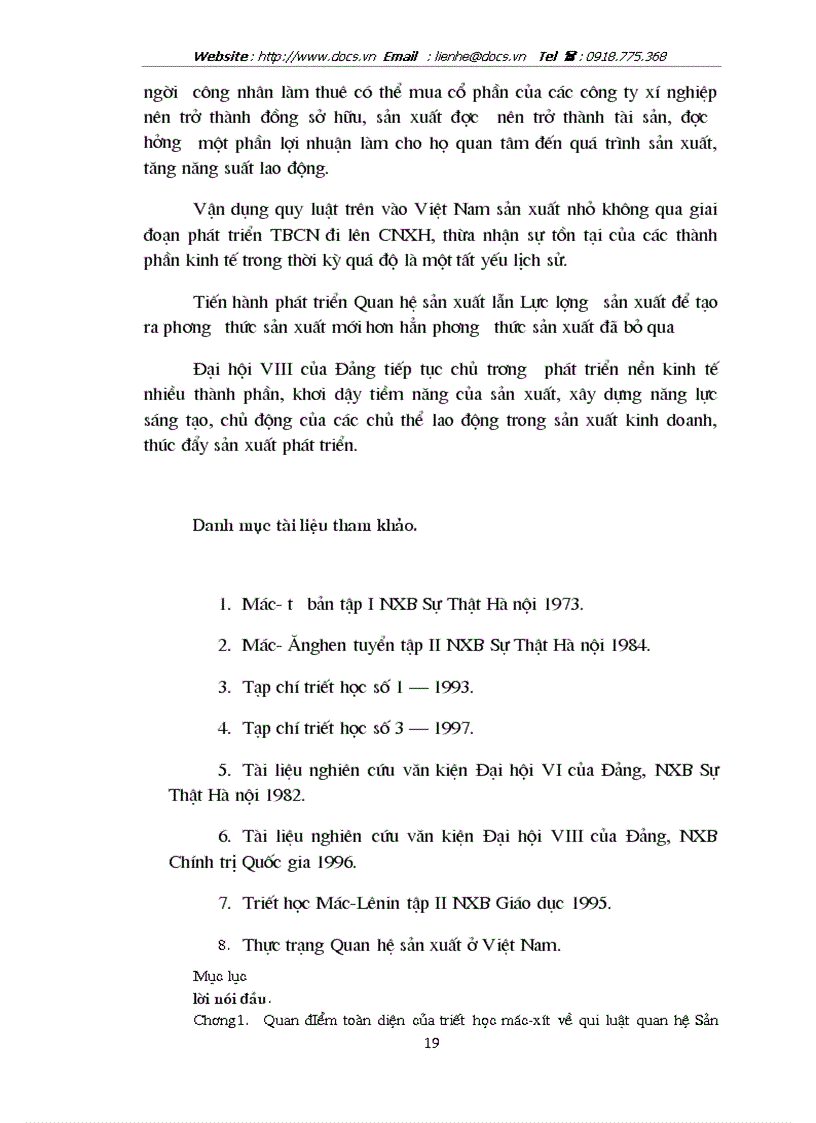 Website : http://www.docs.vn Email : lienhe@docs.vn Tel ☎ : 0918.775.368

ngời công nhân làm thuê có thể mua cổ phần của các công ty xí nghiệp nên trở thành đồng sở hữu, sản xuất đợc nên trở thành tài sản, đợc hởng một phần lợi nhuận làm cho họ quan tâm đến quá trình sản xuất, tăng năng suất lao động.

Vận dụng quy luật trên vào Việt Nam sản xuất nhỏ không qua giai đoạn phát triển TBCN đi lên CNXH, thừa nhận sự tồn tại của các thành phần kinh tế trong thời kỳ quá độ là một tất yếu lịch sử.

Tiến hành phát triển Quan hệ sản xuất lẫn Lực lợng sản xuất để tạo ra phơng thức sản xuất mới hơn hẳn phơng thức sản xuất đã bỏ qua

Đại hội VIII của Đảng tiếp tục chủ trơng phát triển nền kinh tế nhiều thành phần, khơi dậy tiềm năng của sản xuất, xây dựng năng lực sáng tạo, chủ động của các chủ thể lao động trong sản xuất kinh doanh, thúc đẩy sản xuất phát triển.

Danh mục tài liệu tham khảo.

1. Mác- t bản tập I NXB Sự Thật Hà nội 1973.

2. Mác- Ănghen tuyển tập II NXB Sự Thật Hà nội 1984.

3. Tạp chí triết học số 1 — 1993.

4. Tạp chí triết học số 3 — 1997.

5. Tài liệu nghiên cứu văn kiện Đại hội VI của Đảng, NXB Sự Thật Hà nội 1982.

6. Tài liệu nghiên cứu văn kiện Đại hội VIII của Đảng, NXB Chính trị Quốc gia 1996.

7. Triết học Mác-Lênin tập II NXB Giáo dục 1995.

8. Thực trạng Quan hệ sản xuất ở Việt Nam.

Mục lục
lời nói đầu.
Chơng1. Quan điểm toàn diện của triết học mác-xít về qui luật quan hệ Sản

19